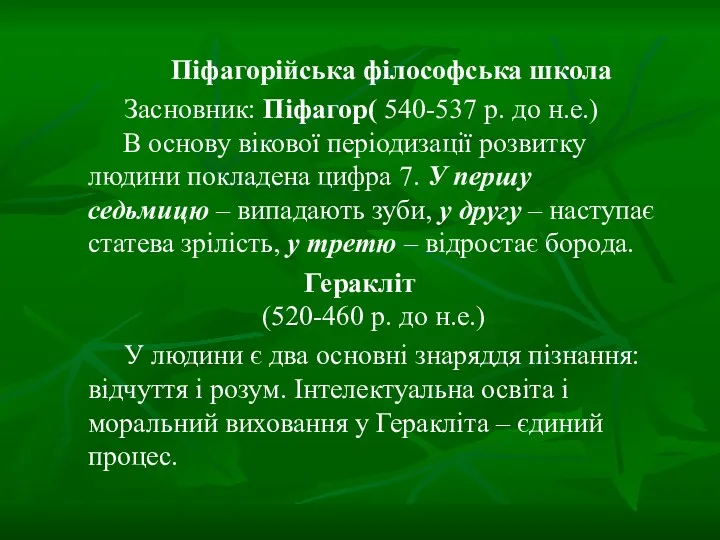 Піфагорійська філософська школа

Засновник: Піфагор( 540-537 р. до н.е.)

В основу вікової періодизації розвитку людини покладена цифра 7. У першу седьмицю – випадають зуби, у другу – наступає статева зрілість, у третю – відростає борода.

Геракліт
(520-460 р. до н.е.)

У людини є два основні знаряддя пізнання: відчуття і розум. Інтелектуальна освіта і моральний виховання у Геракліта – єдиний процес.